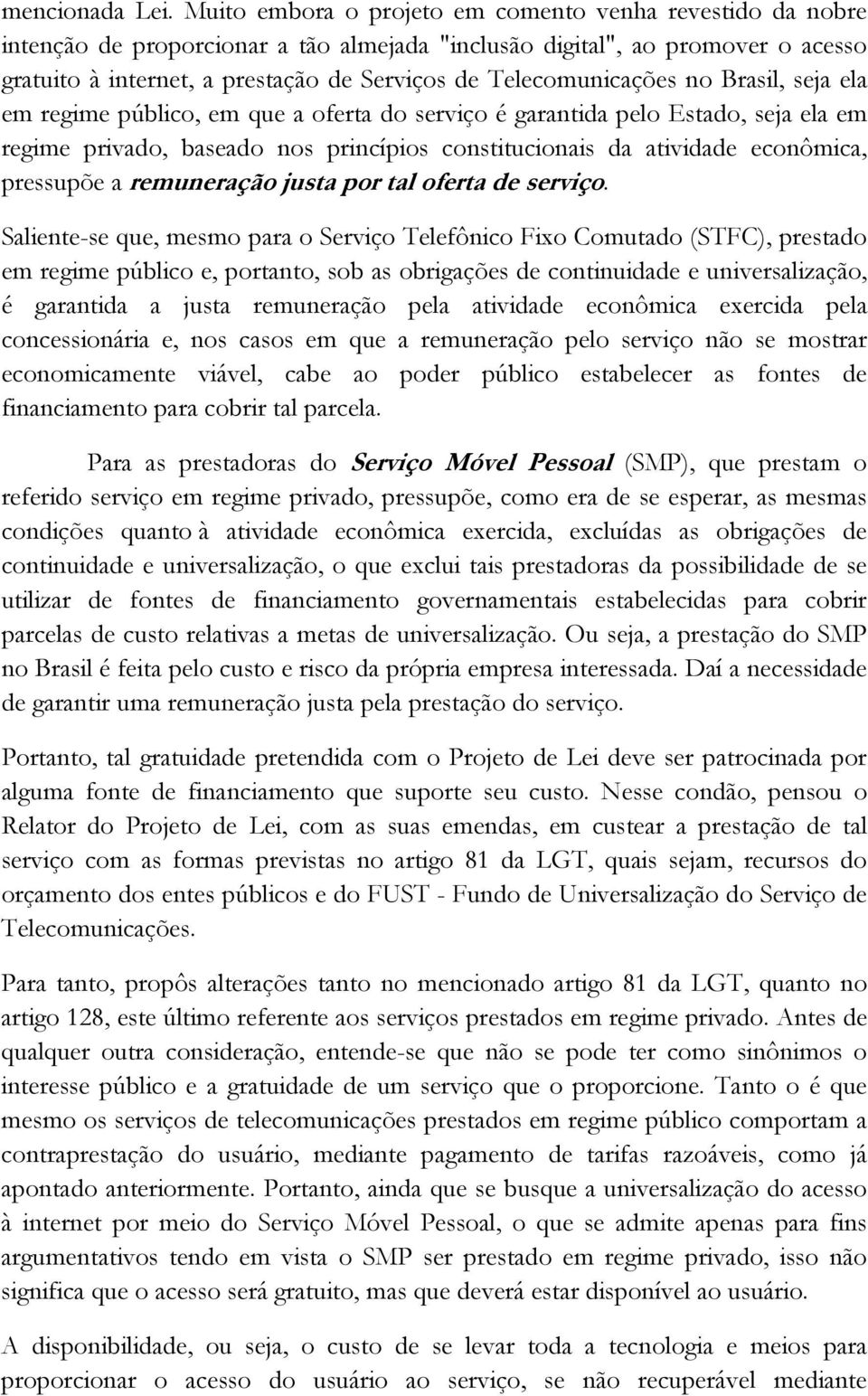 mencionada Lei. Muito embora o projeto em comento venha revestido da nobre intenção de proporcionar a tão almejada "inclusão digital", ao promover o acesso gratuito à internet, a prestação de Serviços de Telecomunicações no Brasil, seja ela em regime público, em que a oferta do serviço é garantida pelo Estado, seja ela em regime privado, baseado nos princípios constitucionais da atividade econômica, pressupõe a remuneração justa por tal oferta de serviço.

Saliente-se que, mesmo para o Serviço Telefônico Fixo Comutado (STFC), prestado em regime público e, portanto, sob as obrigações de continuidade e universalização, é garantida a justa remuneração pela atividade econômica exercida pela concessionária e, nos casos em que a remuneração pelo serviço não se mostrar economicamente viável, cabe ao poder público estabelecer as fontes de financiamento para cobrir tal parcela.

Para as prestadoras do Serviço Móvel Pessoal (SMP), que prestam o referido serviço em regime privado, pressupõe, como era de se esperar, as mesmas condições quanto à atividade econômica exercida, excluídas as obrigações de continuidade e universalização, o que exclui tais prestadoras da possibilidade de se utilizar de fontes de financiamento governamentais estabelecidas para cobrir parcelas de custo relativas a metas de universalização. Ou seja, a prestação do SMP no Brasil é feita pelo custo e risco da própria empresa interessada. Daí a necessidade de garantir uma remuneração justa pela prestação do serviço.

Portanto, tal gratuidade pretendida com o Projeto de Lei deve ser patrocinada por alguma fonte de financiamento que suporte seu custo. Nesse condão, pensou o Relator do Projeto de Lei, com as suas emendas, em custear a prestação de tal serviço com as formas previstas no artigo 81 da LGT, quais sejam, recursos do orçamento dos entes públicos e do FUST - Fundo de Universalização do Serviço de Telecomunicações.

Para tanto, propôs alterações tanto no mencionado artigo 81 da LGT, quanto no artigo 128, este último referente aos serviços prestados em regime privado. Antes de qualquer outra consideração, entende-se que não se pode ter como sinônimos o interesse público e a gratuidade de um serviço que o proporcione. Tanto o é que mesmo os serviços de telecomunicações prestados em regime público comportam a contraprestação do usuário, mediante pagamento de tarifas razoáveis, como já apontado anteriormente. Portanto, ainda que se busque a universalização do acesso à internet por meio do Serviço Móvel Pessoal, o que se admite apenas para fins argumentativos tendo em vista o SMP ser prestado em regime privado, isso não significa que o acesso será gratuito, mas que deverá estar disponível ao usuário.

A disponibilidade, ou seja, o custo de se levar toda a tecnologia e meios para proporcionar o acesso do usuário ao serviço, se não recuperável mediante